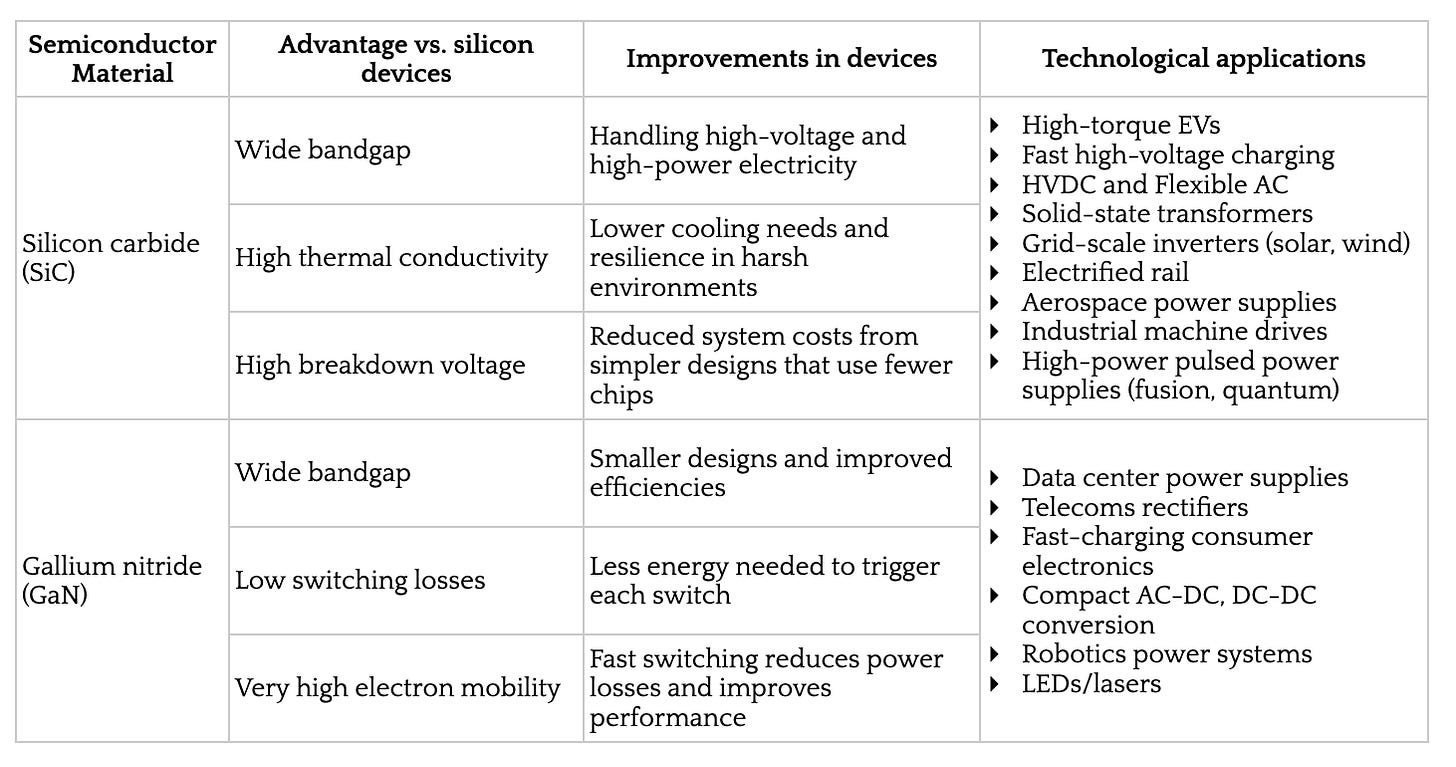 | Semiconductor Material | Advantage vs. silicon devices | Improvements in devices | Technological applications |
|---|---|---|---|
| Silicon carbide (SiC) | Wide bandgap | Handling high-voltage and high-power electricity | ▸ High-torque EVs ▸ Fast high-voltage charging ▸ HVDC and Flexible AC ▸ Solid-state transformers ▸ Grid-scale inverters (solar, wind) ▸ Electrified rail ▸ Aerospace power supplies ▸ Industrial machine drives ▸ High-power pulsed power supplies (fusion, quantum) |
| | High thermal conductivity | Lower cooling needs and resilience in harsh environments | |
| | High breakdown voltage | Reduced system costs from simpler designs that use fewer chips | |
| Gallium nitride (GaN) | Wide bandgap | Smaller designs and improved efficiencies | ▸ Data center power supplies ▸ Telecoms rectifiers ▸ Fast-charging consumer electronics ▸ Compact AC-DC, DC-DC conversion ▸ Robotics power systems ▸ LEDs/lasers |
| | Low switching losses | Less energy needed to trigger each switch | |
| | Very high electron mobility | Fast switching reduces power losses and improves performance | |